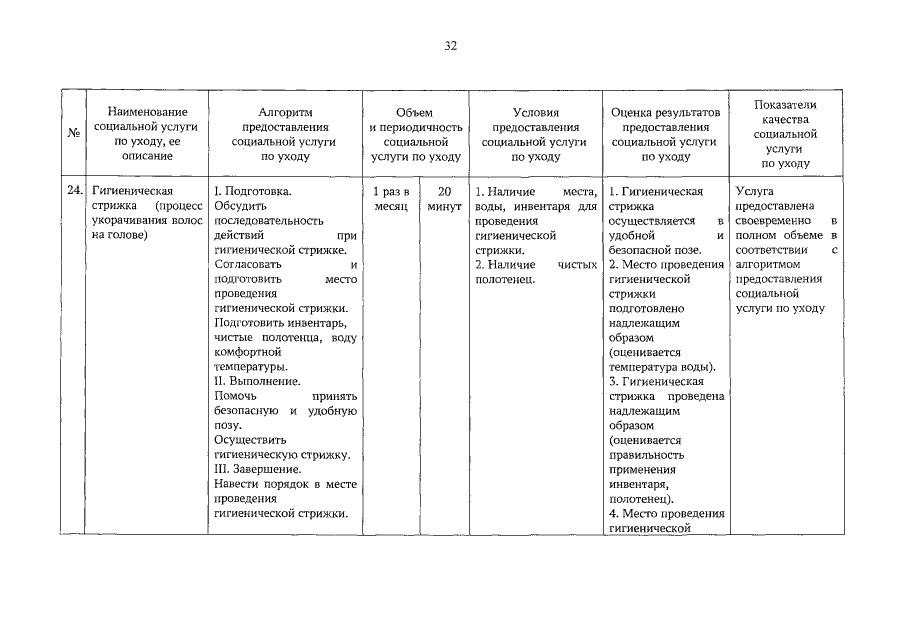 32

| № | Наименование социальной услуги по уходу, ее описание | Алгоритм предоставления социальной услуги по уходу | Объем и периодичность социальной услуги по уходу | | Условия предоставления социальной услуги по уходу | Оценка результатов предоставления социальной услуги по уходу | Показатели качества социальной услуги по уходу |
|---|---|---|---|---|---|---|---|
| 24. | Гигиеническая стрижка (процесс укорачивания волос на голове) | I. Подготовка. Обсудить последовательность действий при гигиенической стрижке. Согласовать и подготовить место проведения гигиенической стрижки. Подготовить инвентарь, чистые полотенца, воду комфортной температуры. II. Выполнение. Помочь принять безопасную и удобную позу. Осуществить гигиеническую стрижку. III. Завершение. Навести порядок в месте проведения гигиенической стрижки. | 1 раз в месяц | 20 минут | 1. Наличие места, воды, инвентаря для проведения гигиенической стрижки. 2. Наличие чистых полотенец. | 1. Гигиеническая стрижка осуществляется в удобной и безопасной позе. 2. Место проведения гигиенической стрижки подготовлено надлежащим образом (оценивается температура воды). 3. Гигиеническая стрижка проведена надлежащим образом (оценивается правильность применения инвентаря, полотенец). 4. Место проведения гигиенической | Услуга предоставлена своевременно в полном объеме в соответствии с алгоритмом предоставления социальной услуги по уходу |